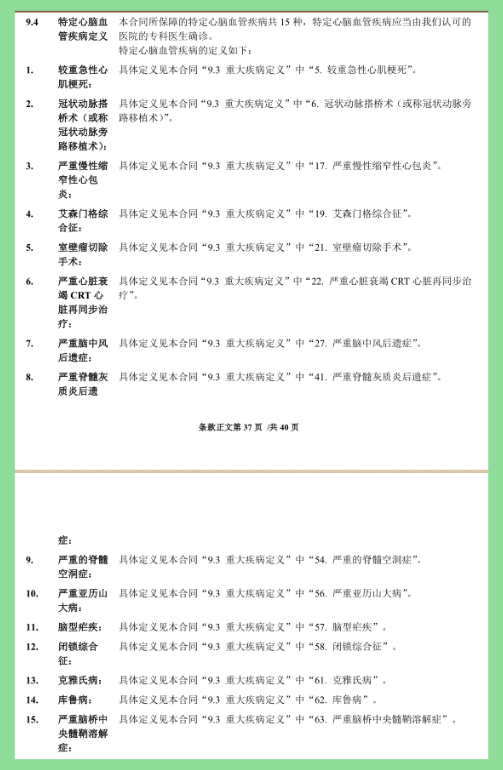 9.4 特定心脑血管疾病定义 本合同所保障的特定心脑血管疾病共 15 种，特定心脑血管疾病应当由我们认可的医院的专科医生确诊。
特定心脑血管疾病的定义如下：

1. 较重急性心肌梗死： 具体定义见本合同“9.3 重大疾病定义”中“5. 较重急性心肌梗死”。

2. 冠状动脉搭桥术（或称冠状动脉旁路移植术）： 具体定义见本合同“9.3 重大疾病定义”中“6. 冠状动脉搭桥术（或称冠状动脉旁路移植术）”。

3. 严重慢性缩窄性心包炎： 具体定义见本合同“9.3 重大疾病定义”中“17. 严重慢性缩窄性心包炎”。

4. 艾森门格综合征： 具体定义见本合同“9.3 重大疾病定义”中“19. 艾森门格综合征”。

5. 室壁瘤切除手术： 具体定义见本合同“9.3 重大疾病定义”中“21. 室壁瘤切除手术”。

6. 严重心脏衰竭 CRT 心脏再同步治疗： 具体定义见本合同“9.3 重大疾病定义”中“22. 严重心脏衰竭 CRT 心脏再同步治疗”。

7. 严重脑中风后遗症： 具体定义见本合同“9.3 重大疾病定义”中“27. 严重脑中风后遗症”。

8. 严重脊髓灰质炎后遗 具体定义见本合同“9.3 重大疾病定义”中“41. 严重脊髓灰质炎后遗症”。

条款正文第 37 页 /共 40 页

症：

9. 严重的脊髓空洞症： 具体定义见本合同“9.3 重大疾病定义”中“54. 严重的脊髓空洞症”。

10. 严重亚历山大病： 具体定义见本合同“9.3 重大疾病定义”中“56. 严重亚历山大病”。

11. 脑型疟疾： 具体定义见本合同“9.3 重大疾病定义”中“57. 脑型疟疾”。

12. 闭锁综合征： 具体定义见本合同“9.3 重大疾病定义”中“58. 闭锁综合征”。

13. 克雅氏病： 具体定义见本合同“9.3 重大疾病定义”中“61. 克雅氏病”。

14. 库鲁病： 具体定义见本合同“9.3 重大疾病定义”中“62. 库鲁病”。

15. 严重脑桥中央髓鞘溶解症： 具体定义见本合同“9.3 重大疾病定义”中“63. 严重脑桥中央髓鞘溶解症”。